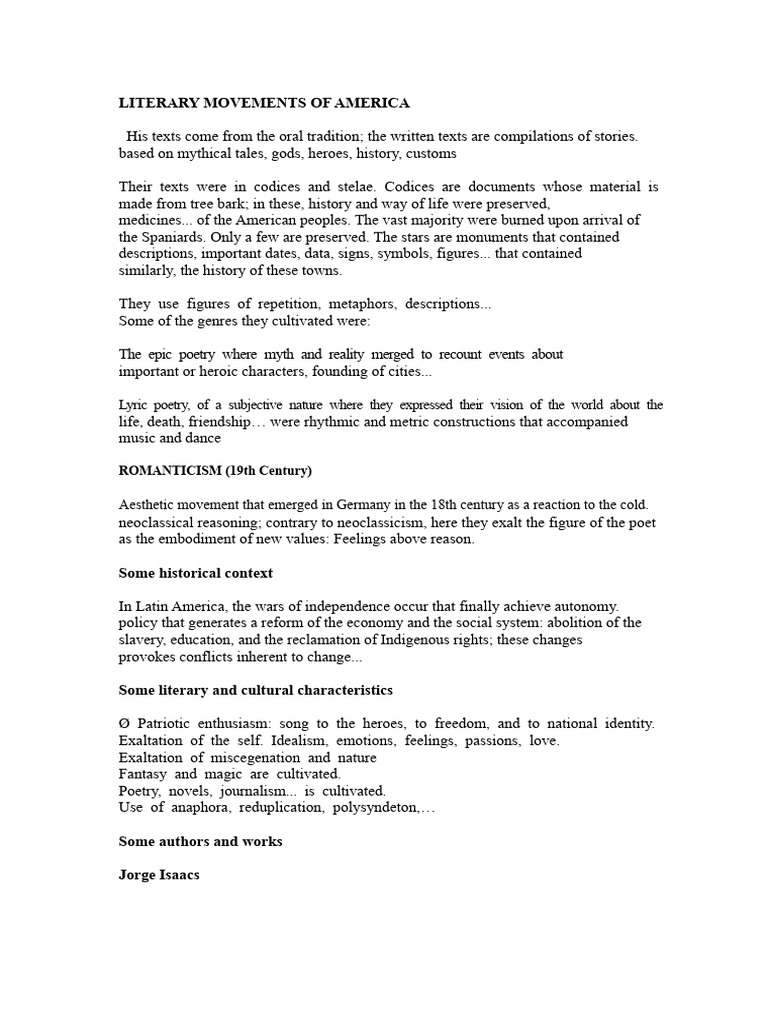 LITERARY MOVEMENTS OF AMERICA

His texts come from the oral tradition; the written texts are compilations of stories. based on mythical tales, gods, heroes, history, customs

Their texts were in codices and stelae. Codices are documents whose material is made from tree bark; in these, history and way of life were preserved, medicines... of the American peoples. The vast majority were burned upon arrival of the Spaniards. Only a few are preserved. The stars are monuments that contained descriptions, important dates, data, signs, symbols, figures... that contained similarly, the history of these towns.

They use figures of repetition, metaphors, descriptions...
Some of the genres they cultivated were:

The epic poetry where myth and reality merged to recount events about important or heroic characters, founding of cities...

Lyric poetry, of a subjective nature where they expressed their vision of the world about the life, death, friendship… were rhythmic and metric constructions that accompanied music and dance

ROMANTICISM (19th Century)

Aesthetic movement that emerged in Germany in the 18th century as a reaction to the cold. neoclassical reasoning; contrary to neoclassicism, here they exalt the figure of the poet as the embodiment of new values: Feelings above reason.

Some historical context

In Latin America, the wars of independence occur that finally achieve autonomy. policy that generates a reform of the economy and the social system: abolition of the slavery, education, and the reclamation of Indigenous rights; these changes provokes conflicts inherent to change...

Some literary and cultural characteristics

Ø Patriotic enthusiasm: song to the heroes, to freedom, and to national identity. Exaltation of the self. Idealism, emotions, feelings, passions, love.
Exaltation of miscegenation and nature
Fantasy and magic are cultivated.
Poetry, novels, journalism... is cultivated.
Use of anaphora, reduplication, polysyndeton,…

Some authors and works

Jorge Isaacs